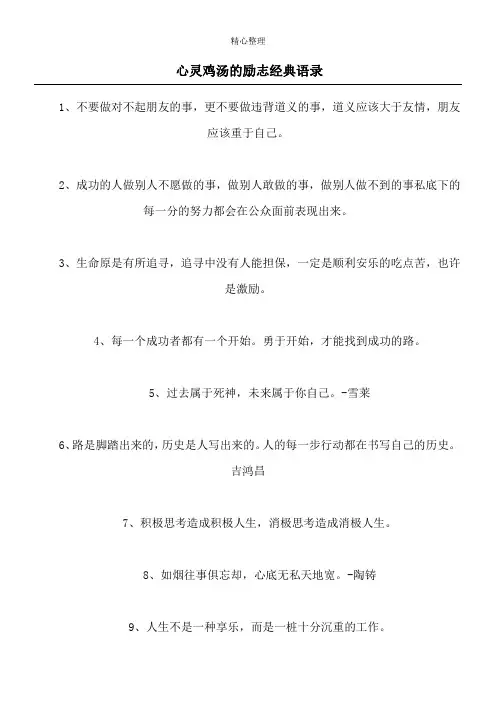 精心整理

心灵鸡汤的励志经典语录

1、不要做对不起朋友的事，更不要做违背道义的事，道义应该大于友情，朋友应该重于自己。

2、成功的人做别人不愿做的事，做别人敢做的事，做别人做不到的事私底下的每一分的努力都会在公众面前表现出来。

3、生命原是有所追寻，追寻中没有人能担保，一定是顺利安乐的吃点苦，也许是激励。

4、每一个成功者都有一个开始。勇于开始，才能找到成功的路。

5、过去属于死神，未来属于你自己。-雪莱

6、路是脚踏出来的，历史是人写出来的。人的每一步行动都在书写自己的历史。吉鸿昌

7、积极思考造成积极人生，消极思考造成消极人生。

8、如烟往事俱忘却，心底无私天地宽。-陶铸

9、人生不是一种享乐，而是一桩十分沉重的工作。